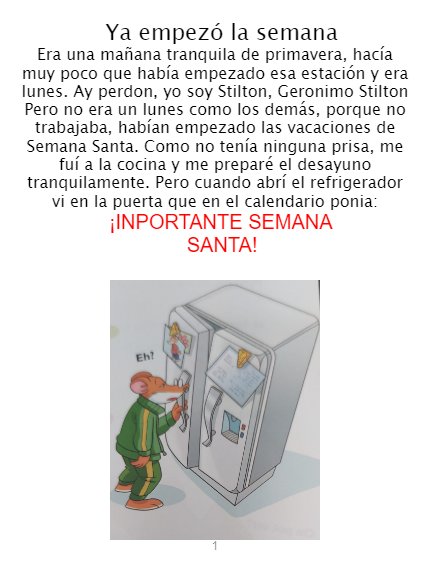 Ya empezó la semana

Era una mañana tranquila de primavera, hacía muy poco que había empezado esa estación y era lunes. Ay perdon, yo soy Stilton, Geronimo Stilton Pero no era un lunes como los demás, porque no trabajaba, habían empezado las vacaciones de Semana Santa. Como no tenía ninguna prisa, me fuí a la cocina y me preparé el desayuno tranquilamente. Pero cuando abrí el refrigerador vi en la puerta que en el calendario ponia:

¡INPORTANTE SEMANA SANTA!

Eh?

1